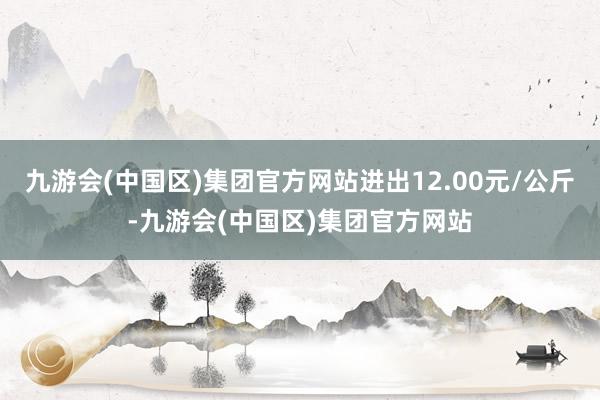 九游会(中国区)集团官方网站进出12.00元/公斤-九游会(中国区)集团官方网站